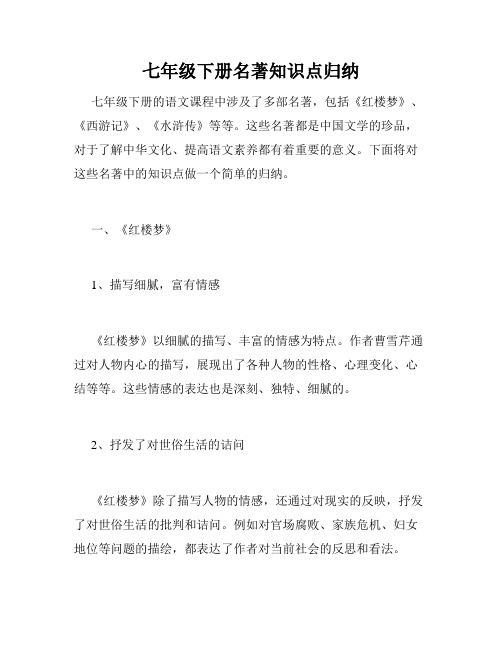 七年级下册名著知识点归纳

七年级下册的语文课程中涉及了多部名著，包括《红楼梦》、《西游记》、《水浒传》等等。这些名著都是中国文学的珍品，对于了解中华文化、提高语文素养都有着重要的意义。下面将对这些名著中的知识点做一个简单的归纳。

一、《红楼梦》

1、描写细腻，富有情感

《红楼梦》以细腻的描写、丰富的情感为特点。作者曹雪芹通过对人物内心的描写，展现出了各种人物的性格、心理变化、心结等等。这些情感的表达也是深刻、独特、细腻的。

2、抒发了对世俗生活的诘问

《红楼梦》除了描写人物的情感，还通过对现实的反映，抒发了对世俗生活的批判和诘问。例如对官场腐败、家族危机、妇女地位等问题的描绘，都表达了作者对当前社会的反思和看法。